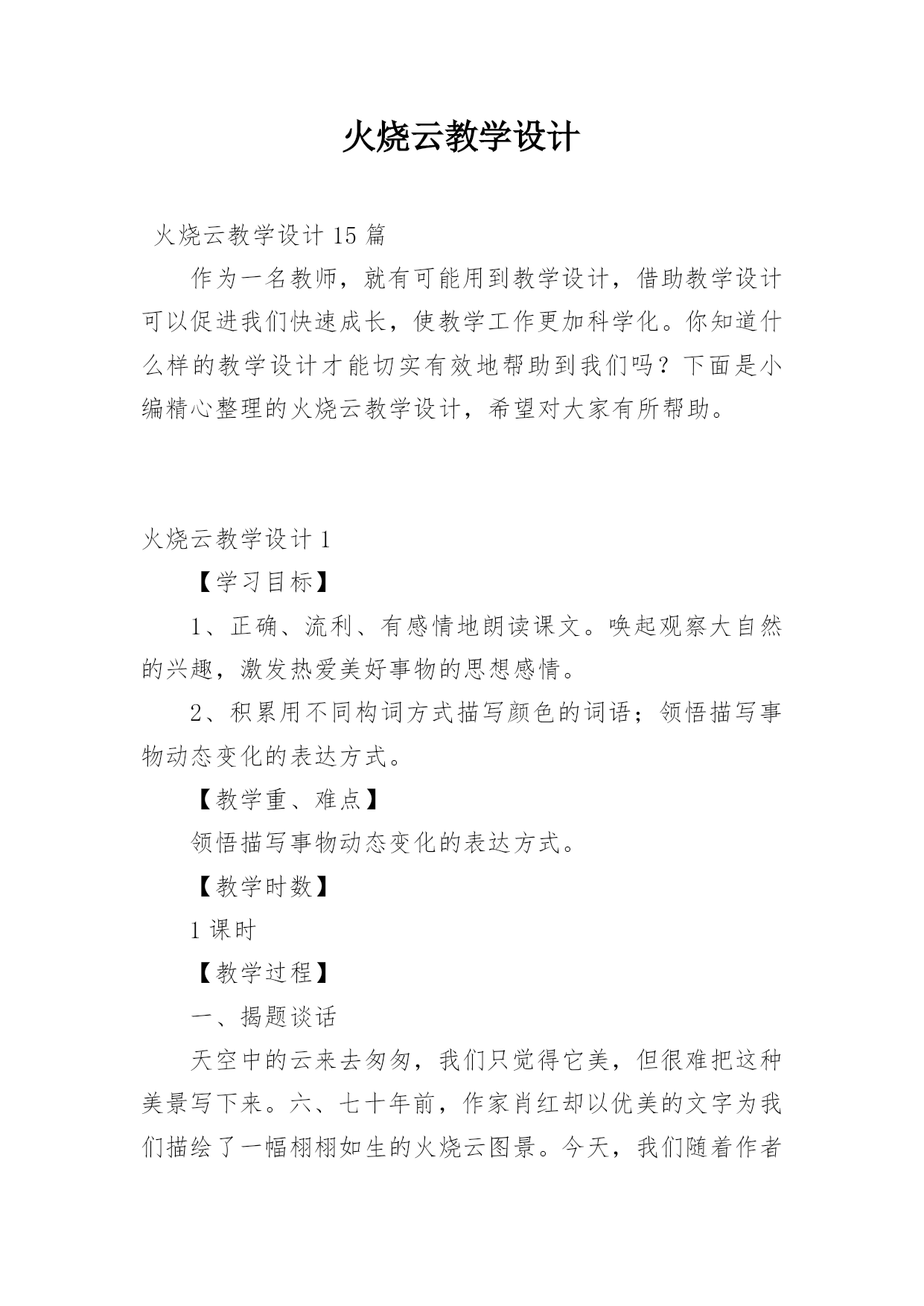 火烧云教学设计

火烧云教学设计 15 篇

作为一名教师，就有可能用到教学设计，借助教学设计可以促进我们快速成长，使教学工作更加科学化。你知道什么样的教学设计才能切实有效地帮助到我们吗？下面是小编精心整理的火烧云教学设计，希望对大家有所帮助。

火烧云教学设计 1

【学习目标】

1、正确、流利、有感情地朗读课文。唤起观察大自然的兴趣，激发热爱美好事物的思想感情。

2、积累用不同构词方式描写颜色的词语；领悟描写事物动态变化的表达方式。

【教学重、难点】

领悟描写事物动态变化的表达方式。

【教学时数】

1 课时

【教学过程】

一、揭题谈话

天空中的云来去匆匆，我们只觉得它美，但很难把这种美景写下来。六、七十年前，作家肖红却以优美的文字为我们描绘了一幅栩栩如生的火烧云图景。今天，我们随着作者